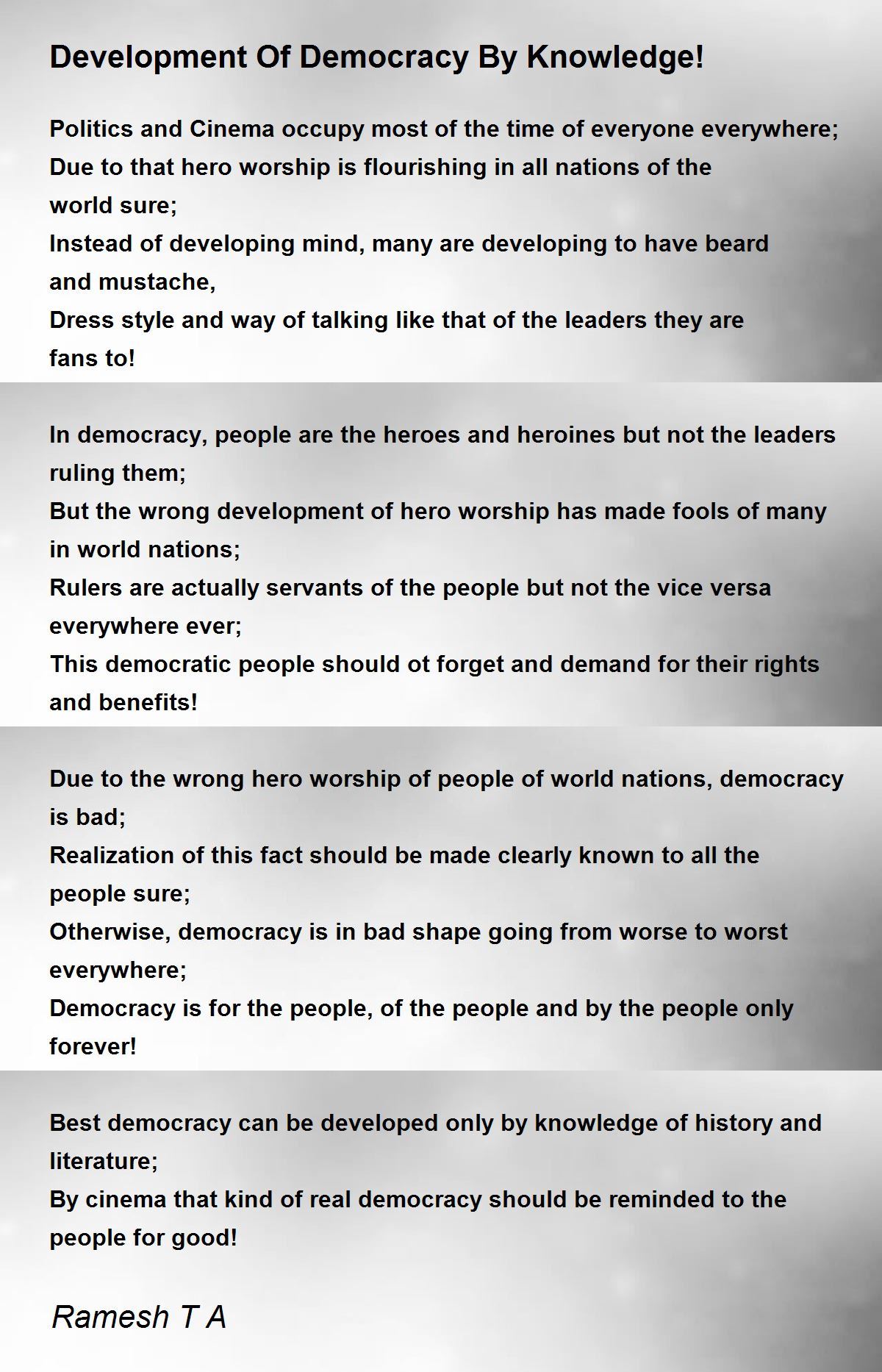 Development Of Democracy By Knowledge!

Politics and Cinema occupy most of the time of everyone everywhere;
Due to that hero worship is flourishing in all nations of the world sure;
Instead of developing mind, many are developing to have beard and mustache,
Dress style and way of talking like that of the leaders they are fans to!

In democracy, people are the heroes and heroines but not the leaders ruling them;
But the wrong development of hero worship has made fools of many in world nations;
Rulers are actually servants of the people but not the vice versa everywhere ever;
This democratic people should ot forget and demand for their rights and benefits!

Due to the wrong hero worship of people of world nations, democracy is bad;
Realization of this fact should be made clearly known to all the people sure;
Otherwise, democracy is in bad shape going from worse to worst everywhere;
Democracy is for the people, of the people and by the people only forever!

Best democracy can be developed only by knowledge of history and literature;
By cinema that kind of real democracy should be reminded to the people for good!

Ramesh T A